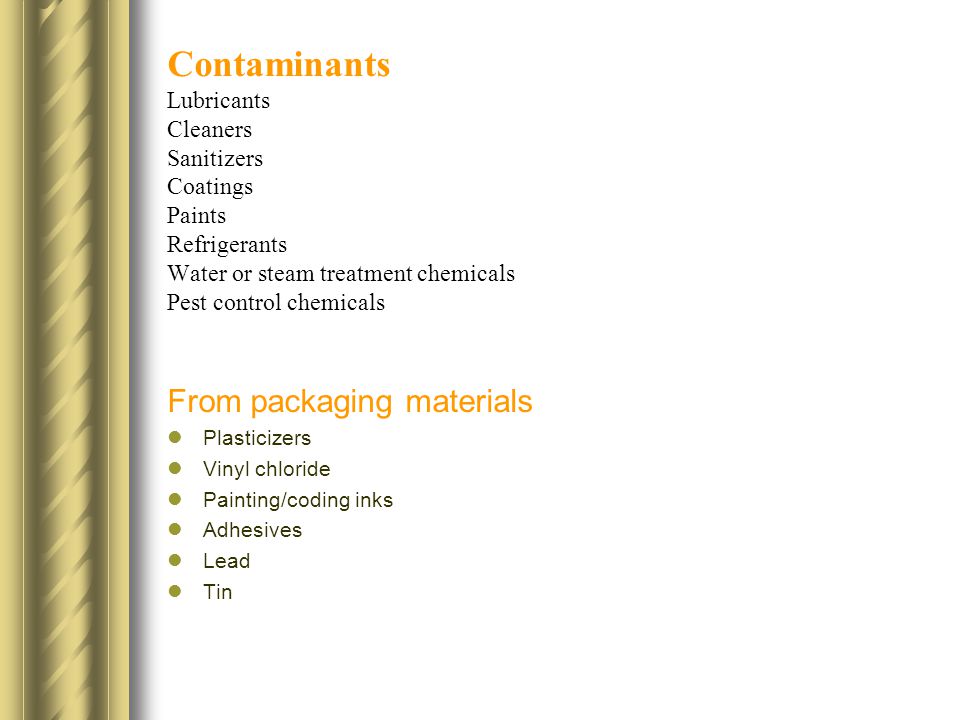 Contaminants
Lubricants
Cleaners
Sanitizers
Coatings
Paints
Refrigerants
Water or steam treatment chemicals
Pest control chemicals

From packaging materials
- Plasticizers
- Vinyl chloride
- Painting/coding inks
- Adhesives
- Lead
- Tin